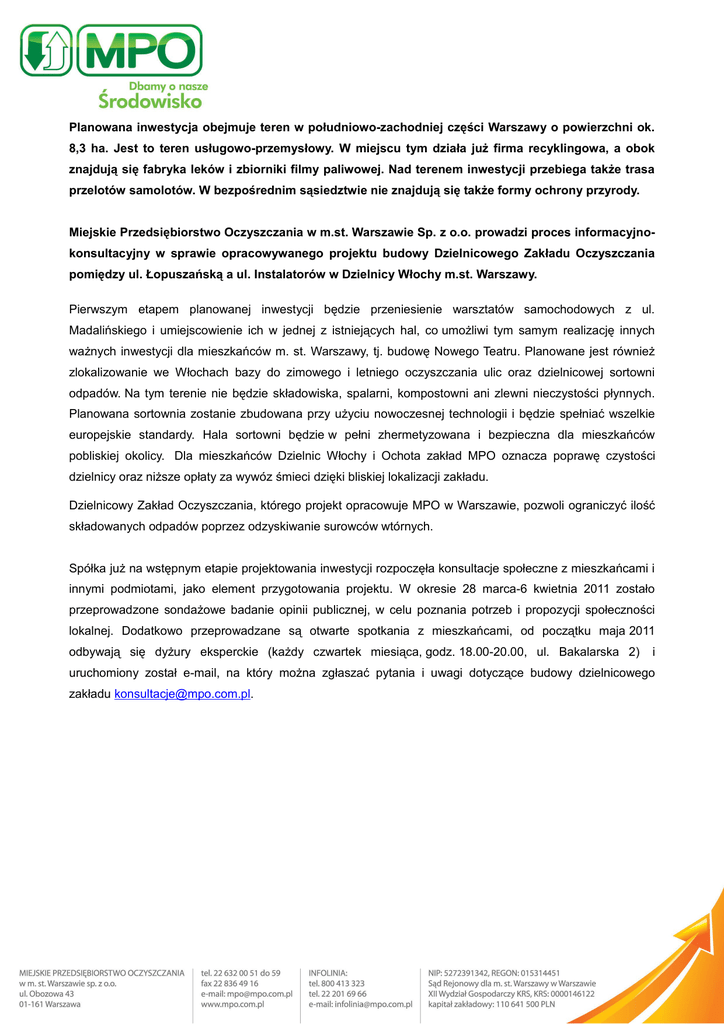 MPO

Dbamy o nasze
Środowisko

Planowana inwestycja obejmuje teren w południowo-zachodniej części Warszawy o powierzchni ok. 8,3 ha. Jest to teren usługowo-przemysłowy. W miejscu tym działa już firma recyklingowa, a obok znajdują się fabryka leków i zbiorniki filmy paliwowej. Nad terenem inwestycji przebiega także trasa przelotów samolotów. W bezpośrednim sąsiedztwie nie znajdują się także formy ochrony przyrody.

Miejskie Przedsiębiorstwo Oczyszczania w m.st. Warszawie Sp. z o.o. prowadzi proces informacyjno-konsultacyjny w sprawie opracowywanego projektu budowy Dzielnicowego Zakładu Oczyszczania pomiędzy ul. Łopuszańską a ul. Instalatorów w Dzielnicy Włochy m.st. Warszawy.

Pierwszym etapem planowanej inwestycji będzie przeniesienie warsztatów samochodowych z ul. Madalińskiego i umiejscowienie ich w jednej z istniejących hal, co umożliwi tym samym realizację innych ważnych inwestycji dla mieszkańców m. st. Warszawy, tj. budowę Nowego Teatru. Planowane jest również zlokalizowanie we Włochach bazy do zimowego i letniego oczyszczania ulic oraz dzielnicowej sortowni odpadów. Na tym terenie nie będzie składowiska, spalarni, kompostowni ani zlewni nieczystości płynnych. Planowana sortownia zostanie zbudowana przy użyciu nowoczesnej technologii i będzie spełniać wszelkie europejskie standardy. Hala sortowni będzie w pełni zhermetyzowana i bezpieczna dla mieszkańców pobliskiej okolicy. Dla mieszkańców Dzielnic Włochy i Ochota zakład MPO oznacza poprawę czystości dzielnicy oraz niższe opłaty za wywóz śmieci dzięki bliskiej lokalizacji zakładu.

Dzielnicowy Zakład Oczyszczania, którego projekt opracowuje MPO w Warszawie, pozwoli ograniczyć ilość składowanych odpadów poprzez odzyskiwanie surowców wtórnych.

Spółka już na wstępnym etapie projektowania inwestycji rozpoczęła konsultacje społeczne z mieszkańcami i innymi podmiotami, jako element przygotowania projektu. W okresie 28 marca-6 kwietnia 2011 zostało przeprowadzone sondażowe badanie opinii publicznej, w celu poznania potrzeb i propozycji społeczności lokalnej. Dodatkowo przeprowadzane są otwarte spotkania z mieszkańcami, od początku maja 2011 odbywają się dyżury eksperckie (każdy czwartek miesiąca, godz. 18.00-20.00, ul. Bakalarska 2) i uruchomiony został e-mail, na który można zgłaszać pytania i uwagi dotyczące budowy dzielnicowego zakładu konsultacje@mpo.com.pl.

MIEJSKIE PRZEDSIĘBIORSTWO OCZYSZCZANIA
w m. st. Warszawie sp. z o.o.
ul. Obozowa 43
01-161 Warszawa

tel. 22 632 00 51 do 59
fax 22 836 49 16
e-mail: mpo@mpo.com.pl
www.mpo.com.pl

INFOLINIA:
tel. 800 413 323
tel. 22 201 69 66
e-mail: infolinia@mpo.com.pl

NIP: 5272391342, REGON: 015314451
Sąd Rejonowy dla m. st. Warszawy w Warszawie
XII Wydział Gospodarczy KRS, KRS: 0000146122
kapitał zakładowy: 110 641 500 PLN